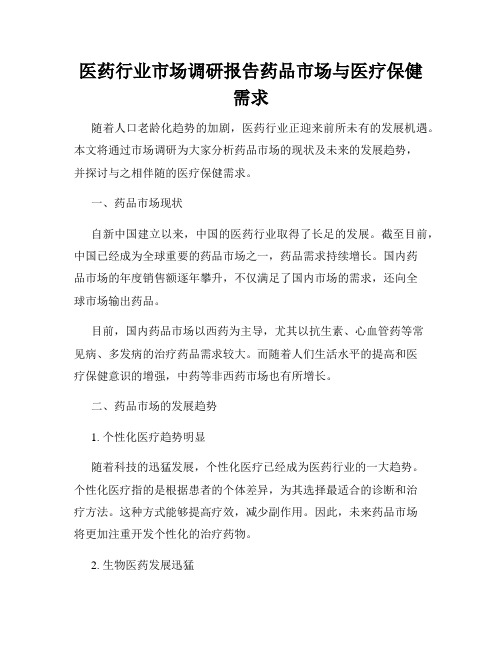 医药行业市场调研报告药品市场与医疗保健需求

随着人口老龄化趋势的加剧，医药行业正迎来前所未有的发展机遇。本文将通过市场调研为大家分析药品市场的现状及未来的发展趋势，并探讨与之相伴随的医疗保健需求。

一、药品市场现状

自新中国建立以来，中国的医药行业取得了长足的发展。截至目前，中国已经成为全球重要的药品市场之一，药品需求持续增长。国内药品市场的年度销售额逐年攀升，不仅满足了国内市场的需求，还向全球市场输出药品。

目前，国内药品市场以西药为主导，尤其以抗生素、心血管药等常见病、多发病的治疗药品需求较大。而随着人们生活水平的提高和医疗保健意识的增强，中药等非西药市场也有所增长。

二、药品市场的发展趋势

1. 个性化医疗趋势明显

随着科技的迅猛发展，个性化医疗已经成为医药行业的一大趋势。个性化医疗指的是根据患者的个体差异，为其选择最适合的诊断和治疗方法。这种方式能够提高疗效，减少副作用。因此，未来药品市场将更加注重开发个性化的治疗药物。

2. 生物医药发展迅猛